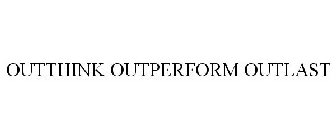 OUTTHINK OUTPERFORM OUTLAST